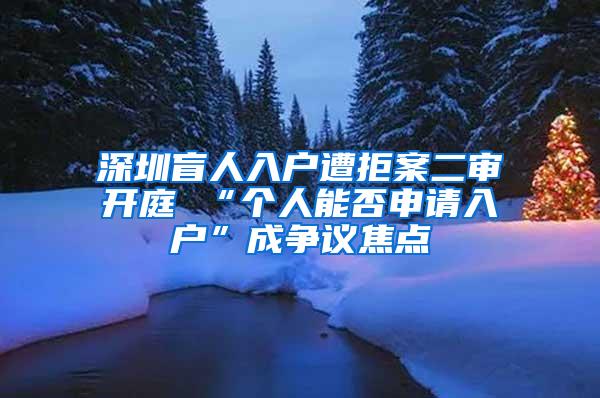 深圳盲人入户遭拒案二审开庭 “个人能否申请入户”成争议焦点